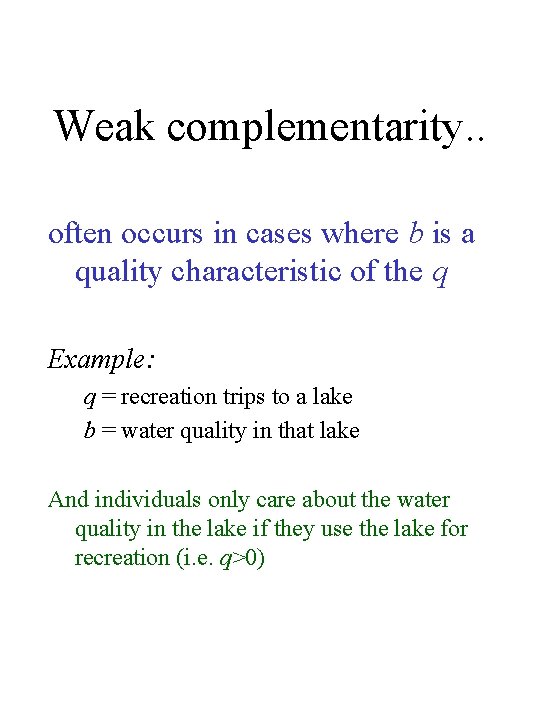 Weak complementarity..

often occurs in cases where b is a quality characteristic of the q

Example:

q = recreation trips to a lake

b = water quality in that lake

And individuals only care about the water quality in the lake if they use the lake for recreation (i.e. $q>0$)